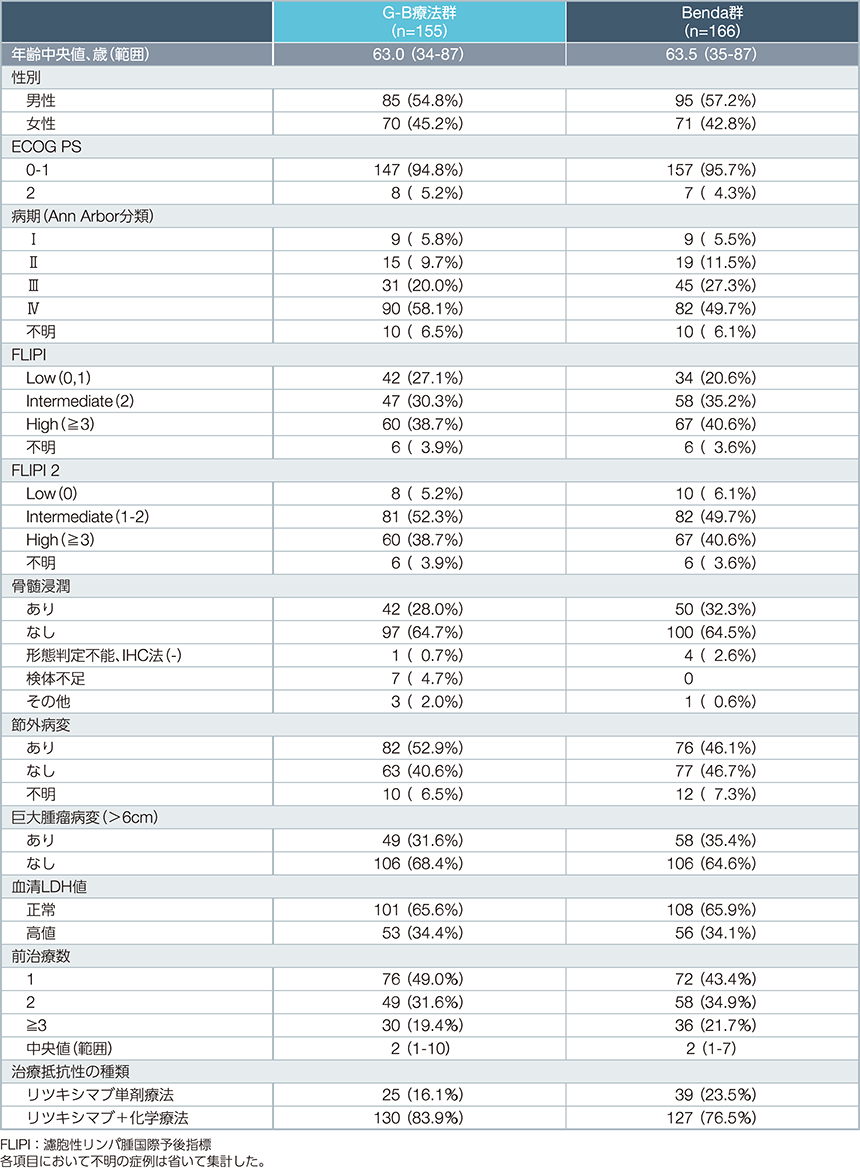 | | G-B療法群 (n=155) | Benda群 (n=166) |
|---|---|---|
| 年齢中央値、歳(範囲) | 63.0 (34-87) | 63.5 (35-87) |
| 性別 | | |
| 男性 | 85 (54.8%) | 95 (57.2%) |
| 女性 | 70 (45.2%) | 71 (42.8%) |
| ECOG PS | | |
| 0-1 | 147 (94.8%) | 157 (95.7%) |
| 2 | 8 ( 5.2%) | 7 ( 4.3%) |
| 病期(Ann Arbor分類) | | |
| Ⅰ | 9 ( 5.8%) | 9 ( 5.5%) |
| Ⅱ | 15 ( 9.7%) | 19 (11.5%) |
| Ⅲ | 31 (20.0%) | 45 (27.3%) |
| Ⅳ | 90 (58.1%) | 82 (49.7%) |
| 不明 | 10 ( 6.5%) | 10 ( 6.1%) |
| FLIPI | | |
| Low(0,1) | 42 (27.1%) | 34 (20.6%) |
| Intermediate(2) | 47 (30.3%) | 58 (35.2%) |
| High(≧3) | 60 (38.7%) | 67 (40.6%) |
| 不明 | 6 ( 3.9%) | 6 ( 3.6%) |
| FLIPI 2 | | |
| Low(0) | 8 ( 5.2%) | 10 ( 6.1%) |
| Intermediate(1-2) | 81 (52.3%) | 82 (49.7%) |
| High(≧3) | 60 (38.7%) | 67 (40.6%) |
| 不明 | 6 ( 3.9%) | 6 ( 3.6%) |
| 骨髄浸潤 | | |
| あり | 42 (28.0%) | 50 (32.3%) |
| なし | 97 (64.7%) | 100 (64.5%) |
| 形態判定不能、IHC法(-) | 1 ( 0.7%) | 4 ( 2.6%) |
| 検体不足 | 7 ( 4.7%) | 0 |
| その他 | 3 ( 2.0%) | 1 ( 0.6%) |
| 節外病変 | | |
| あり | 82 (52.9%) | 76 (46.1%) |
| なし | 63 (40.6%) | 77 (46.7%) |
| 不明 | 10 ( 6.5%) | 12 ( 7.3%) |
| 巨大腫瘤病変(>6cm) | | |
| あり | 49 (31.6%) | 58 (35.4%) |
| なし | 106 (68.4%) | 106 (64.6%) |
| 血清LDH値 | | |
| 正常 | 101 (65.6%) | 108 (65.9%) |
| 高値 | 53 (34.4%) | 56 (34.1%) |
| 前治療数 | | |
| 1 | 76 (49.0%) | 72 (43.4%) |
| 2 | 49 (31.6%) | 58 (34.9%) |
| ≧3 | 30 (19.4%) | 36 (21.7%) |
| 中央値(範囲) | 2 (1-10) | 2 (1-7) |
| 治療抵抗性の種類 | | |
| リツキシマブ単剤療法 | 25 (16.1%) | 39 (23.5%) |
| リツキシマブ+化学療法 | 130 (83.9%) | 127 (76.5%) |

FLIPI：濾胞性リンパ腫国際予後指標
各項目において不明の症例は省いて集計した。